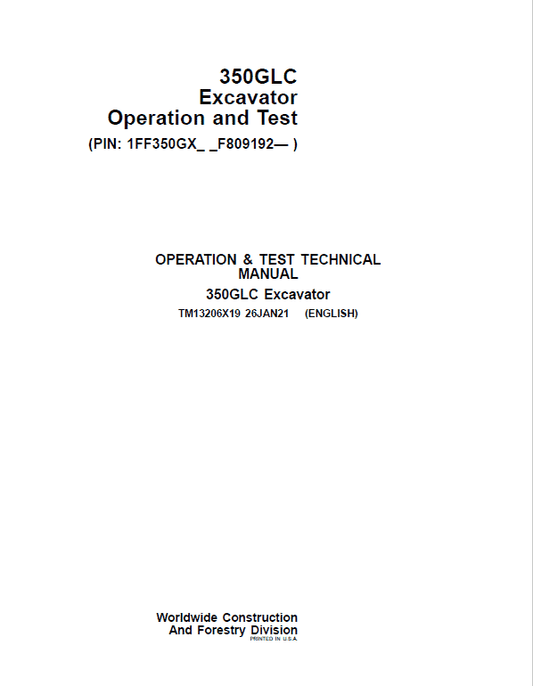 350GLC
Excavator
Operation and Test
(PIN: 1FF350GX_ _F809192— )

OPERATION & TEST TECHNICAL MANUAL
350GLC Excavator
TM13206X19 26JAN21 (ENGLISH)

Worldwide Construction
And Forestry Division
PRINTED IN U.S.A.